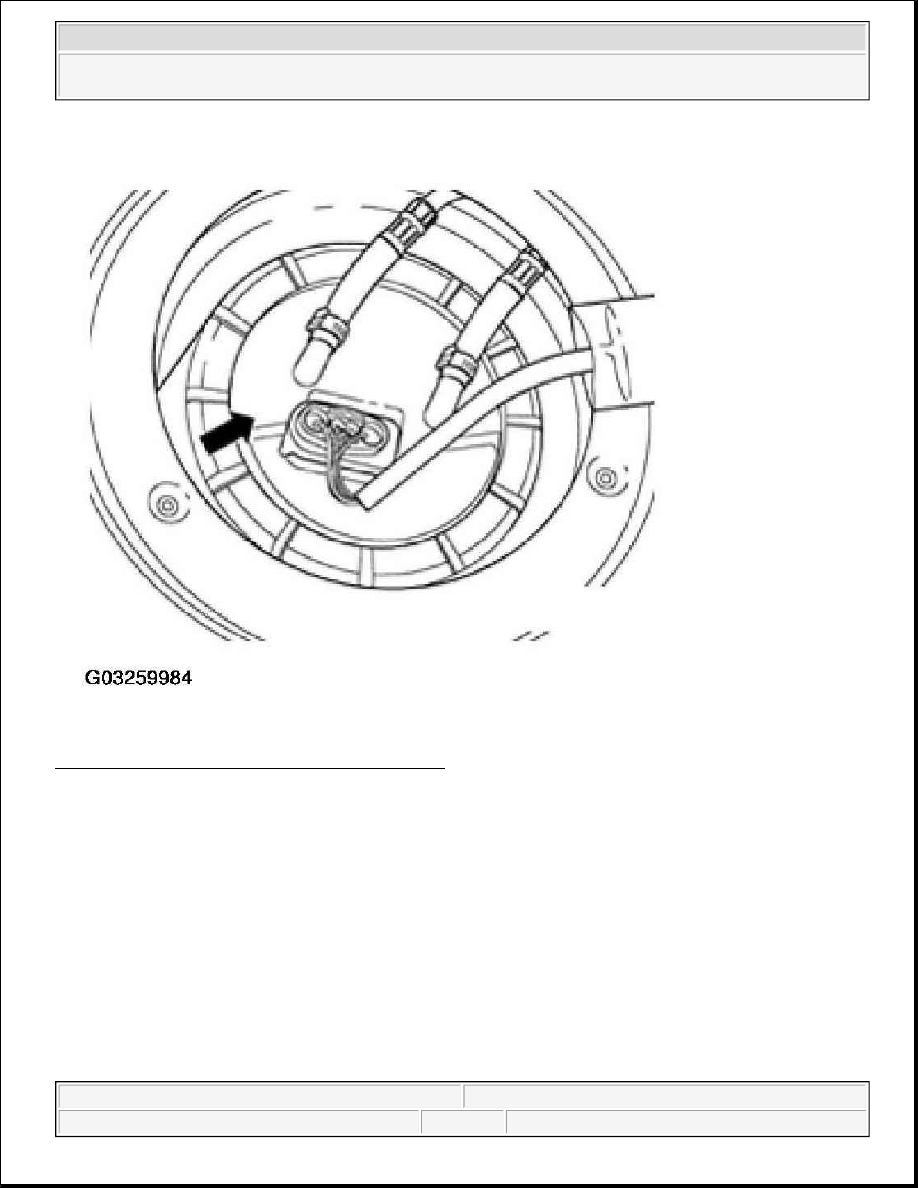 G03259984